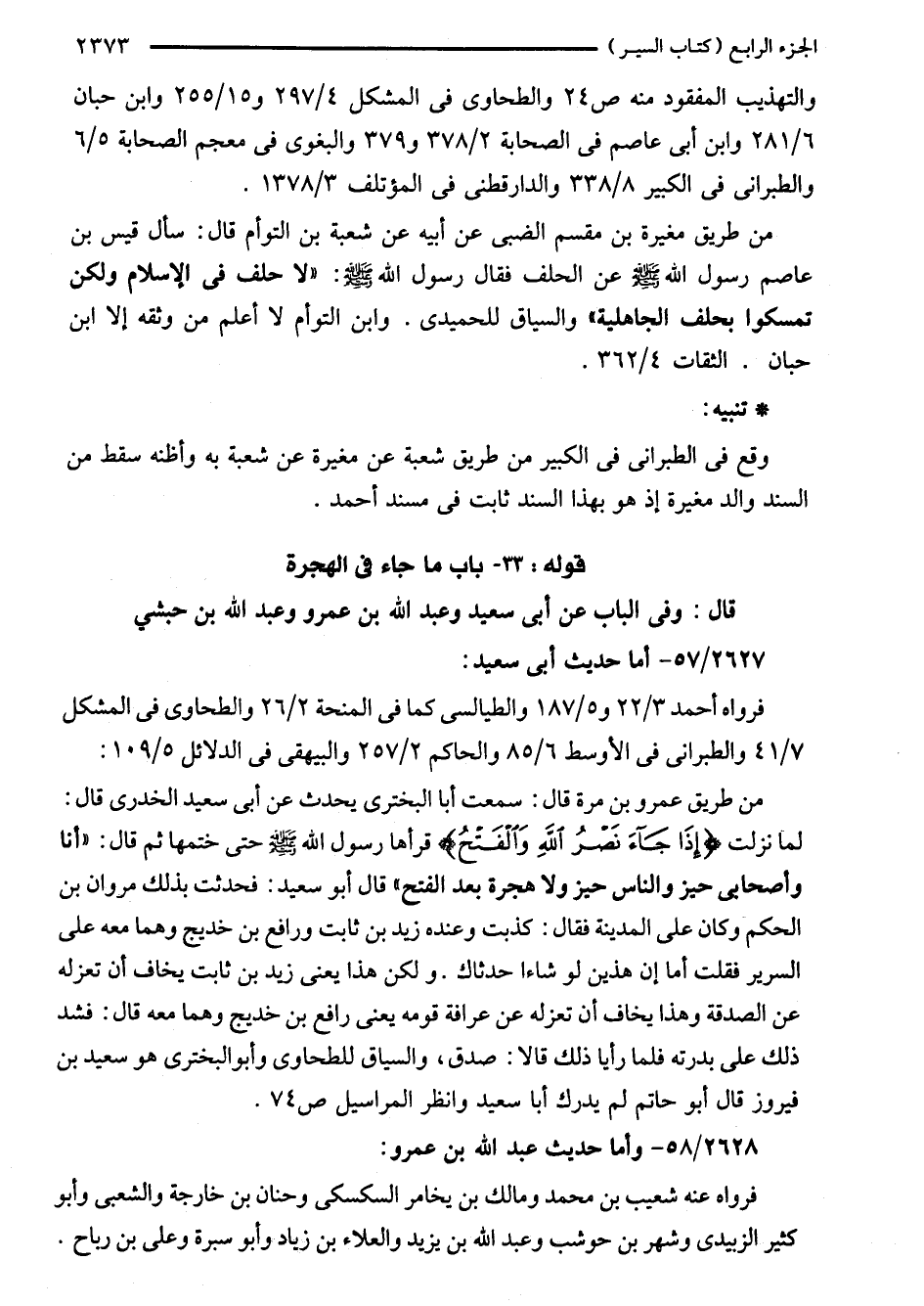 الجزء الرابع (كتاب السير) ٢٣٧٣

والتهذيب المفقود منه ص٢٤ والطحاوى فى المشكل ٢٩٧/٤ و٢٥٥/١٥ وابن حبان ٢٨١/٦ وابن أبى عاصم فى الصحابة ٣٧٨/٢ و٣٧٩ والبغوى فى معجم الصحابة ٦/٥ والطبرانى فى الكبير ٣٣٨/٨ والدارقطنى فى المؤتلف ١٣٧٨/٣ .

من طريق مغيرة بن مقسم الضبى عن أبيه عن شعبة بن التوأم قال: سأل قيس بن عاصم رسول الله ﷺ عن الحلف فقال رسول الله ﷺ: «لا حلف فى الإسلام ولكن تمسكوا بحلف الجاهلية» والسياق للحميدى . وابن التوأم لا أعلم من وثقه إلا ابن حبان . الثقات ٣٦٢/٤ .

* تنبيه:

وقع فى الطبرانى فى الكبير من طريق شعبة عن مغيرة عن شعبة به وأظنه سقط من السند والد مغيرة إذ هو بهذا السند ثابت فى مسند أحمد .

قوله: ٣٣- باب ما جاء فى الهجرة

قال: وفى الباب عن أبى سعيد وعبد الله بن عمرو وعبد الله بن حبشي

٥٧/٢٦٢٧- أما حديث أبى سعيد:

فرواه أحمد ٢٢/٣ و١٨٧/٥ والطيالسى كما فى المنحة ٢٦/٢ والطحاوى فى المشكل ٤١/٧ والطبرانى فى الأوسط ٨٥/٦ والحاكم ٢٥٧/٢ والبيهقى فى الدلائل ١٠٩/٥:

من طريق عمرو بن مرة قال: سمعت أبا البخترى يحدث عن أبى سعيد الخدرى قال: لما نزلت ﴿إِذَا جَآءَ نَصْرُ ٱللَّهِ وَٱلْفَتْحُ﴾ قرأها رسول الله ﷺ حتى ختمها ثم قال: «أنا وأصحابى حيز والناس حيز ولا هجرة بعد الفتح» قال أبو سعيد: فحدثت بذلك مروان بن الحكم وكان على المدينة فقال: كذبت وعنده زيد بن ثابت ورافع بن خديج وهما معه على السرير فقلت أما إن هذين لو شاءا حدثاك . و لكن هذا يعنى زيد بن ثابت يخاف أن تعزله عن الصدقة وهذا يخاف أن تعزله عن عرافة قومه يعنى رافع بن خديج وهما معه قال: فشد ذلك على بدرته فلما رأيا ذلك قالا: صدق، والسياق للطحاوى وأبوالبخترى هو سعيد بن فيروز قال أبو حاتم لم يدرك أبا سعيد وانظر المراسيل ص٧٤ .

٥٨/٢٦٢٨- وأما حديث عبد الله بن عمرو:

فرواه عنه شعيب بن محمد ومالك بن يخامر السكسكى وحنان بن خارجة والشعبى وأبو كثير الزبيدى وشهر بن حوشب وعبد الله بن يزيد والعلاء بن زياد وأبو سبرة وعلى بن رباح .